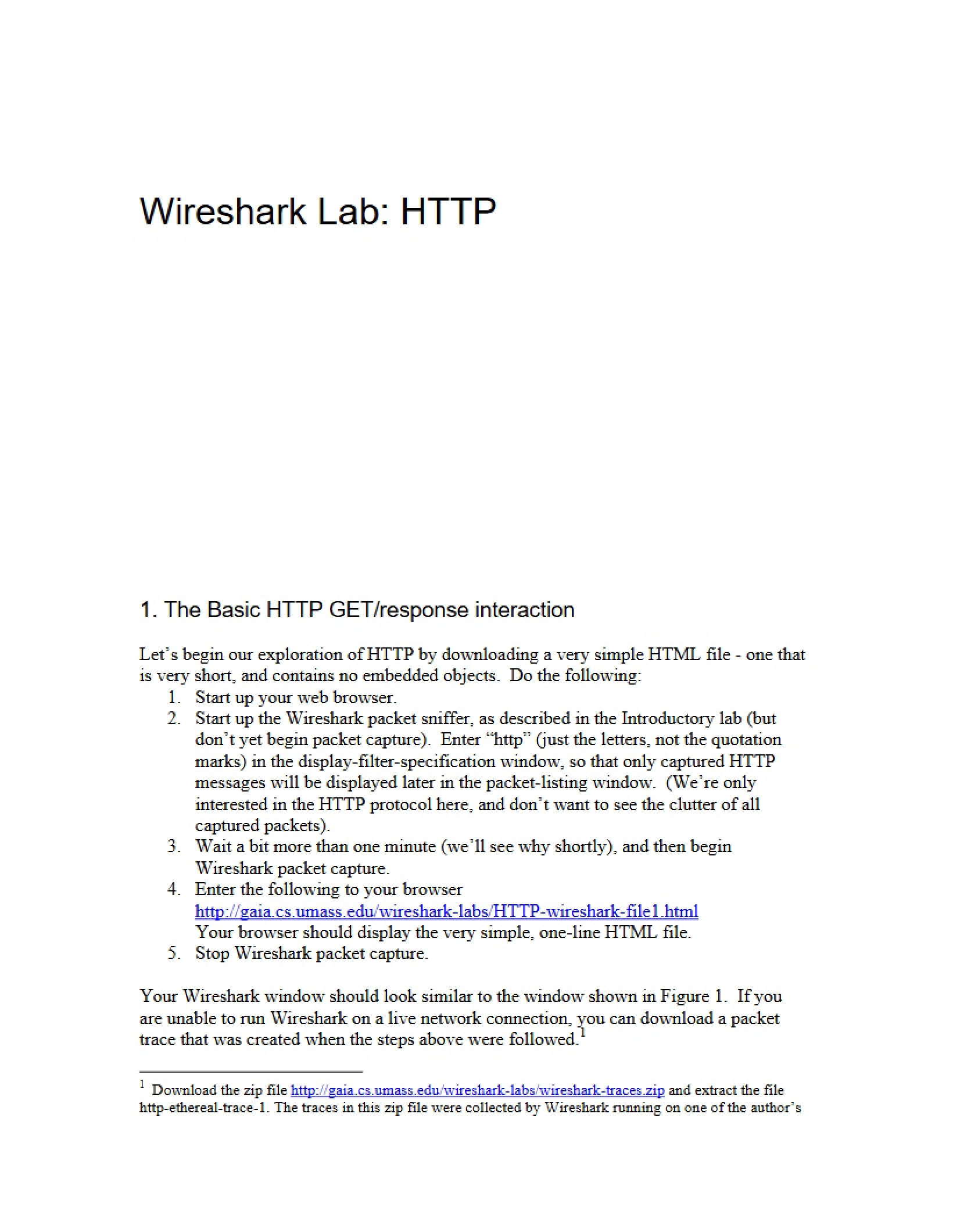 Wireshark Lab: HTTP

1. The Basic HTTP GET/response interaction

Let's begin our exploration of HTTP by downloading a very simple HTML file - one that is very short, and contains no embedded objects. Do the following:

1. Start up your web browser.
2. Start up the Wireshark packet sniffer, as described in the Introductory lab (but don't yet begin packet capture). Enter "http" (just the letters, not the quotation marks) in the display-filter-specification window, so that only captured HTTP messages will be displayed later in the packet-listing window. (We're only interested in the HTTP protocol here, and don't want to see the clutter of all captured packets).
3. Wait a bit more than one minute (we'll see why shortly), and then begin Wireshark packet capture.
4. Enter the following to your browser
http://gaia.cs.umass.edu/wireshark-labs/HTTP-wireshark-file1.html
Your browser should display the very simple, one-line HTML file.
5. Stop Wireshark packet capture.

Your Wireshark window should look similar to the window shown in Figure 1. If you are unable to run Wireshark on a live network connection, you can download a packet trace that was created when the steps above were followed.$^{1}$

$^{1}$ Download the zip file http://gaia.cs.umass.edu/wireshark-labs/wireshark-traces.zip and extract the file http-ethereal-trace-1. The traces in this zip file were collected by Wireshark running on one of the author's